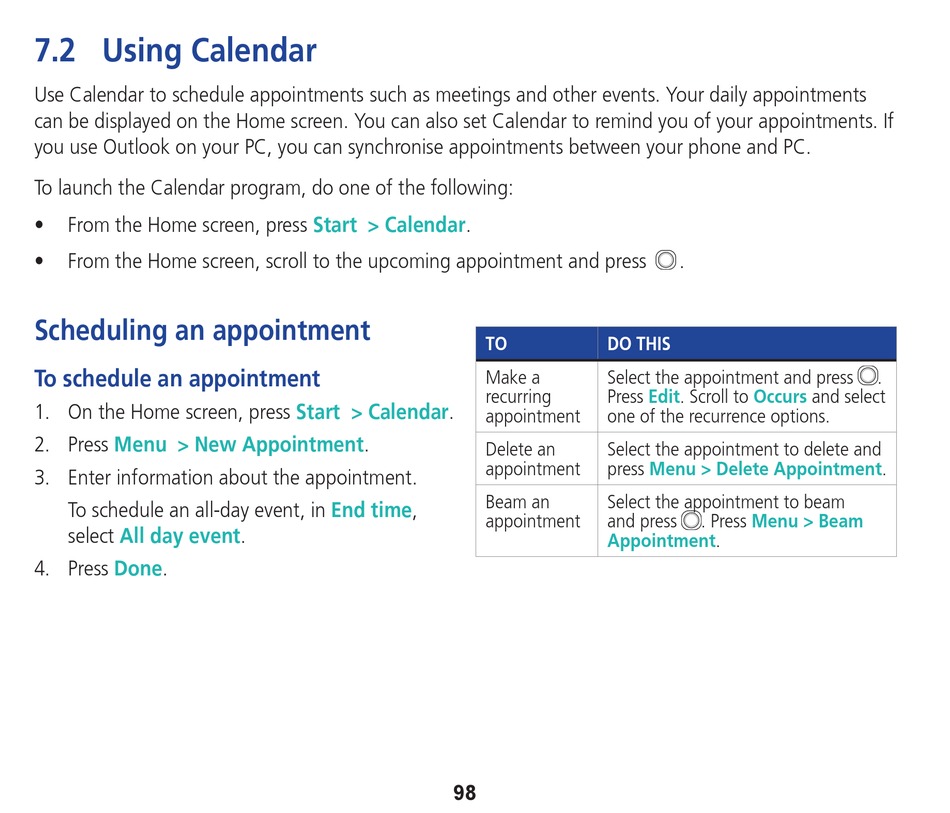 7.2 Using Calendar

Use Calendar to schedule appointments such as meetings and other events. Your daily appointments can be displayed on the Home screen. You can also set Calendar to remind you of your appointments. If you use Outlook on your PC, you can synchronise appointments between your phone and PC.

To launch the Calendar program, do one of the following:

• From the Home screen, press Start > Calendar.
• From the Home screen, scroll to the upcoming appointment and press .

Scheduling an appointment

To schedule an appointment

1. On the Home screen, press Start > Calendar.
2. Press Menu > New Appointment.
3. Enter information about the appointment.
To schedule an all-day event, in End time, select All day event.
4. Press Done.

| TO | DO THIS |
|---|---|
| Make a recurring appointment | Select the appointment and press . Press Edit. Scroll to Occurs and select one of the recurrence options. |
| Delete an appointment | Select the appointment to delete and press Menu > Delete Appointment. |
| Beam an appointment | Select the appointment to beam and press . Press Menu > Beam Appointment. |

98